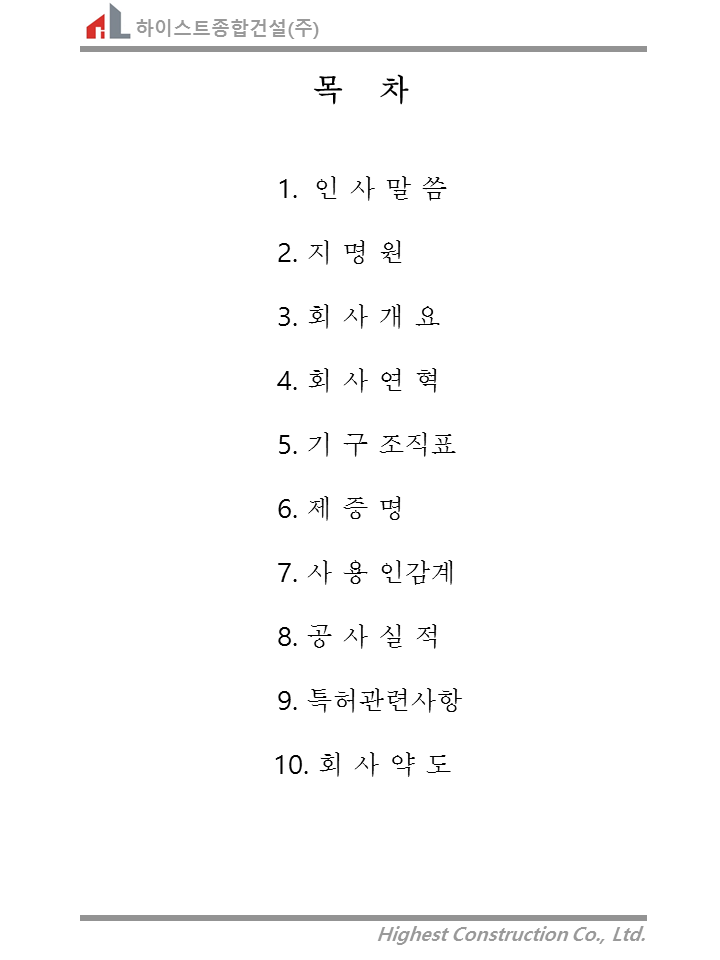 하이스트종합건설(주)

목 차

1. 인 사 말 씀

2. 지 명 원

3. 회 사 개 요

4. 회 사 연 혁

5. 기 구 조직표

6. 제 증 명

7. 사 용 인감계

8. 공 사 실 적

9. 특허관련사항

10. 회 사 약 도

Highest Construction Co., Ltd.